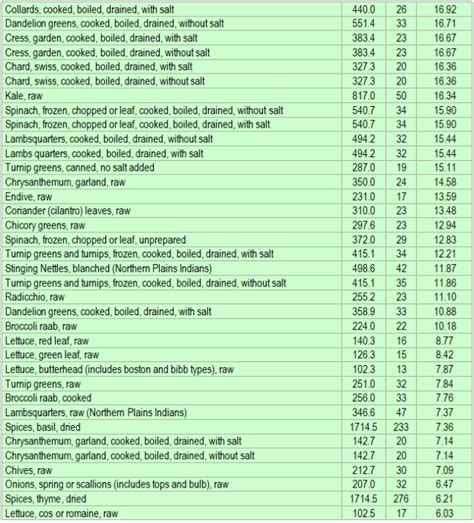 | | | | |
|---|---|---|---|
| Collards, cooked, boiled, drained, with salt | 440.0 | 26 | 16.92 |
| Dandelion greens, cooked, boiled, drained, without salt | 551.4 | 33 | 16.71 |
| Cress, garden, cooked, boiled, drained, with salt | 383.4 | 23 | 16.67 |
| Cress, garden, cooked, boiled, drained, without salt | 383.4 | 23 | 16.67 |
| Chard, swiss, cooked, boiled, drained, with salt | 327.3 | 20 | 16.36 |
| Chard, swiss, cooked, boiled, drained, without salt | 327.3 | 20 | 16.36 |
| Kale, raw | 817.0 | 50 | 16.34 |
| Spinach, frozen, chopped or leaf, cooked, boiled, drained, without salt | 540.7 | 34 | 15.90 |
| Spinach, frozen, chopped or leaf, cooked, boiled, drained, with salt | 540.7 | 34 | 15.90 |
| Lambsquarters, cooked, boiled, drained, without salt | 494.2 | 32 | 15.44 |
| Lambs quarters, cooked, boiled, drained, with salt | 494.2 | 32 | 15.44 |
| Turnip greens, canned, no salt added | 287.0 | 19 | 15.11 |
| Chrysanthemum, garland, raw | 350.0 | 24 | 14.58 |
| Endive, raw | 231.0 | 17 | 13.59 |
| Coriander (cilantro) leaves, raw | 310.0 | 23 | 13.48 |
| Chicory greens, raw | 297.6 | 23 | 12.94 |
| Spinach, frozen, chopped or leaf, unprepared | 372.0 | 29 | 12.83 |
| Turnip greens and turnips, frozen, cooked, boiled, drained, with salt | 415.1 | 34 | 12.21 |
| Stinging Nettles, blanched (Northern Plains Indians) | 498.6 | 42 | 11.87 |
| Turnip greens and turnips, frozen, cooked, boiled, drained, without salt | 415.1 | 35 | 11.86 |
| Radicchio, raw | 255.2 | 23 | 11.10 |
| Dandelion greens, cooked, boiled, drained, with salt | 358.9 | 33 | 10.88 |
| Broccoli raab, raw | 224.0 | 22 | 10.18 |
| Lettuce, red leaf, raw | 140.3 | 16 | 8.77 |
| Lettuce, green leaf, raw | 126.3 | 15 | 8.42 |
| Lettuce, butterhead (includes boston and bibb types), raw | 102.3 | 13 | 7.87 |
| Turnip greens, raw | 251.0 | 32 | 7.84 |
| Broccoli raab, cooked | 256.0 | 33 | 7.76 |
| Lambsquarters, raw (Northern Plains Indians) | 346.6 | 47 | 7.37 |
| Spices, basil, dried | 1714.5 | 233 | 7.36 |
| Chrysanthemum, garland, cooked, boiled, drained, with salt | 142.7 | 20 | 7.14 |
| Chrysanthemum, garland, cooked, boiled, drained, without salt | 142.7 | 20 | 7.14 |
| Chives, raw | 212.7 | 30 | 7.09 |
| Onions, spring or scallions (includes tops and bulb), raw | 207.0 | 32 | 6.47 |
| Spices, thyme, dried | 1714.5 | 276 | 6.21 |
| Lettuce, cos or romaine, raw | 102.5 | 17 | 6.03 |